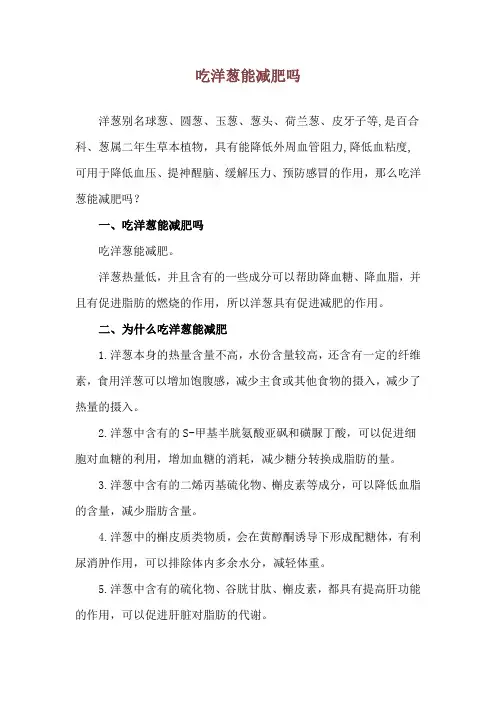 吃洋葱能减肥吗

洋葱别名球葱、圆葱、玉葱、葱头、荷兰葱、皮牙子等,是百合科、葱属二年生草本植物，具有能降低外周血管阻力,降低血粘度,可用于降低血压、提神醒脑、缓解压力、预防感冒的作用，那么吃洋葱能减肥吗？

一、吃洋葱能减肥吗

吃洋葱能减肥。

洋葱热量低，并且含有的一些成分可以帮助降血糖、降血脂，并且有促进脂肪的燃烧的作用，所以洋葱具有促进减肥的作用。

二、为什么吃洋葱能减肥

1.洋葱本身的热量含量不高，水份含量较高，还含有一定的纤维素，食用洋葱可以增加饱腹感，减少主食或其他食物的摄入，减少了热量的摄入。

2.洋葱中含有的S-甲基半胱氨酸亚砜和磺脲丁酸，可以促进细胞对血糖的利用，增加血糖的消耗，减少糖分转换成脂肪的量。

3.洋葱中含有的二烯丙基硫化物、槲皮素等成分，可以降低血脂的含量，减少脂肪含量。

4.洋葱中的槲皮质类物质，会在黄醇酮诱导下形成配糖体，有利尿消肿作用，可以排除体内多余水分，减轻体重。

5.洋葱中含有的硫化物、谷胱甘肽、槲皮素，都具有提高肝功能的作用，可以促进肝脏对脂肪的代谢。